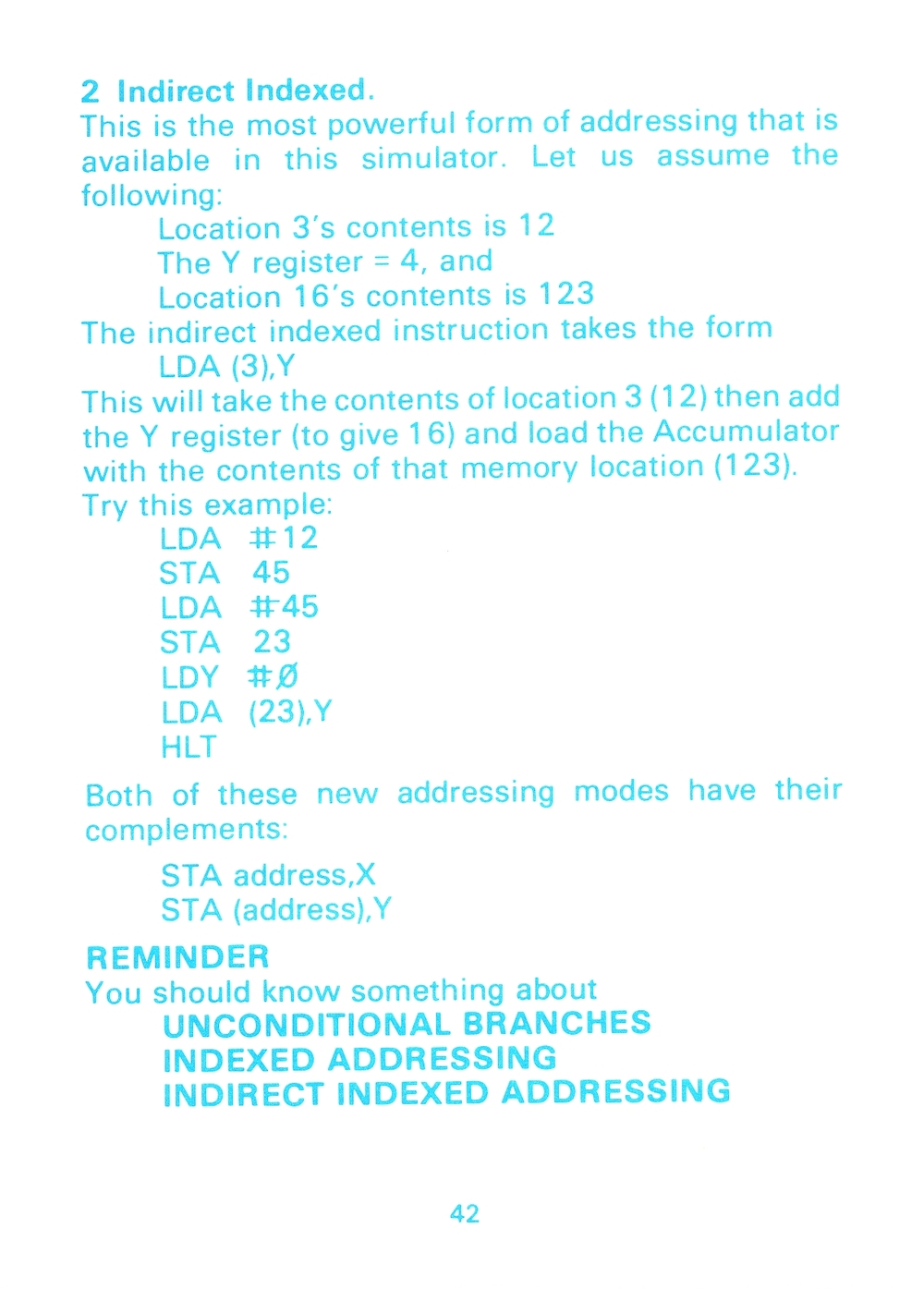 2 Indirect Indexed.
This is the most powerful form of addressing that is available in this simulator. Let us assume the following:

Location 3's contents is 12
The Y register = 4, and
Location 16's contents is 123

The indirect indexed instruction takes the form

LDA (3),Y

This will take the contents of location 3 (12) then add the Y register (to give 16) and load the Accumulator with the contents of that memory location (123).
Try this example:

LDA #12
STA 45
LDA #45
STA 23
LDY #Ø
LDA (23),Y
HLT

Both of these new addressing modes have their complements:

STA address,X
STA (address),Y

REMINDER
You should know something about

UNCONDITIONAL BRANCHES
INDEXED ADDRESSING
INDIRECT INDEXED ADDRESSING

42